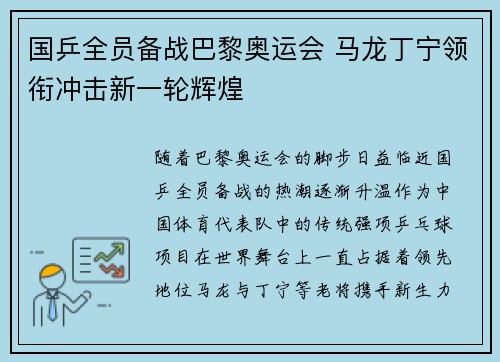 国乒全员备战巴黎奥运会 马龙丁宁领衔冲击新一轮辉煌

随着巴黎奥运会的脚步日益临近国乒全员备战的热潮逐渐升温作为中国体育代表队中的传统强项乒乓球项目在世界舞台上一直占据着领先地位马龙与丁宁等老将携手新生力